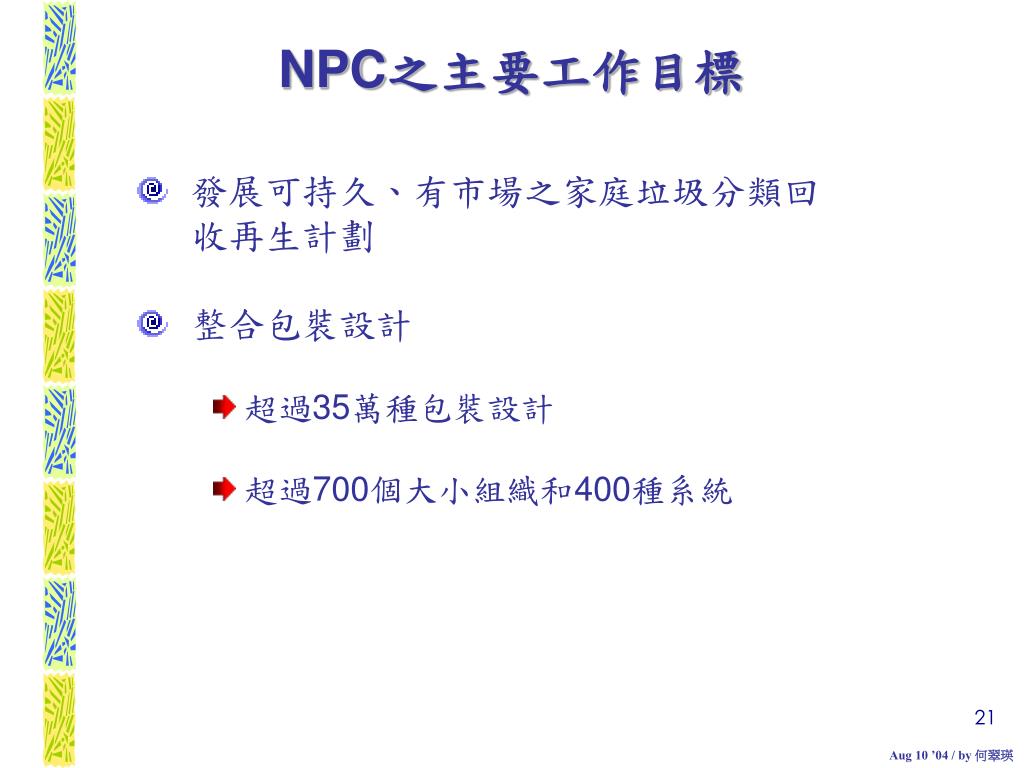 NPC之主要工作目標

發展可持久、有市場之家庭垃圾分類回收再生計劃

整合包裝設計

超過35萬種包裝設計

超過700個大小組織和400種系統

21

Aug 10 '04 / by 何翠瑛